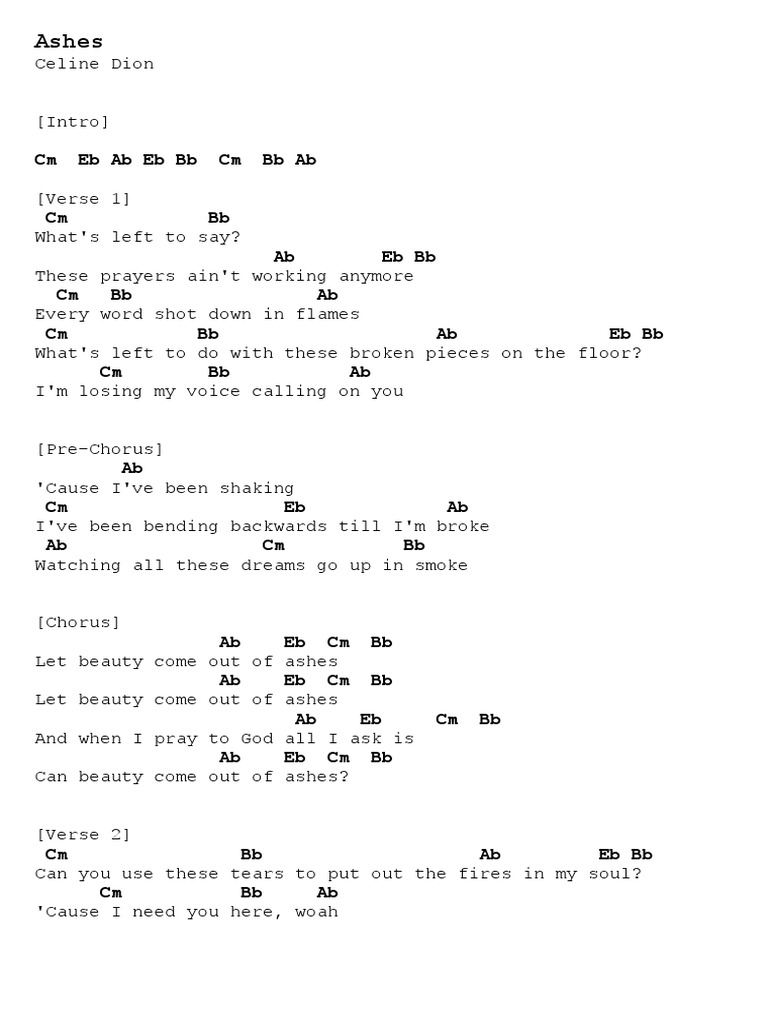 Ashes
Celine Dion

[Intro]

Cm Eb Ab Eb Bb Cm Bb Ab

[Verse 1]
Cm Bb
What's left to say?
Ab Eb Bb
These prayers ain't working anymore
Cm Bb Ab
Every word shot down in flames
Cm Bb Ab Eb Bb
What's left to do with these broken pieces on the floor?
Cm Bb Ab
I'm losing my voice calling on you

[Pre-Chorus]
Ab
'Cause I've been shaking
Cm Eb Ab
I've been bending backwards till I'm broke
Ab Cm Bb
Watching all these dreams go up in smoke

[Chorus]
Ab Eb Cm Bb
Let beauty come out of ashes
Ab Eb Cm Bb
Let beauty come out of ashes
Ab Eb Cm Bb
And when I pray to God all I ask is
Ab Eb Cm Bb
Can beauty come out of ashes?

[Verse 2]
Cm Bb Ab Eb Bb
Can you use these tears to put out the fires in my soul?
Cm Bb Ab
'Cause I need you here, woah